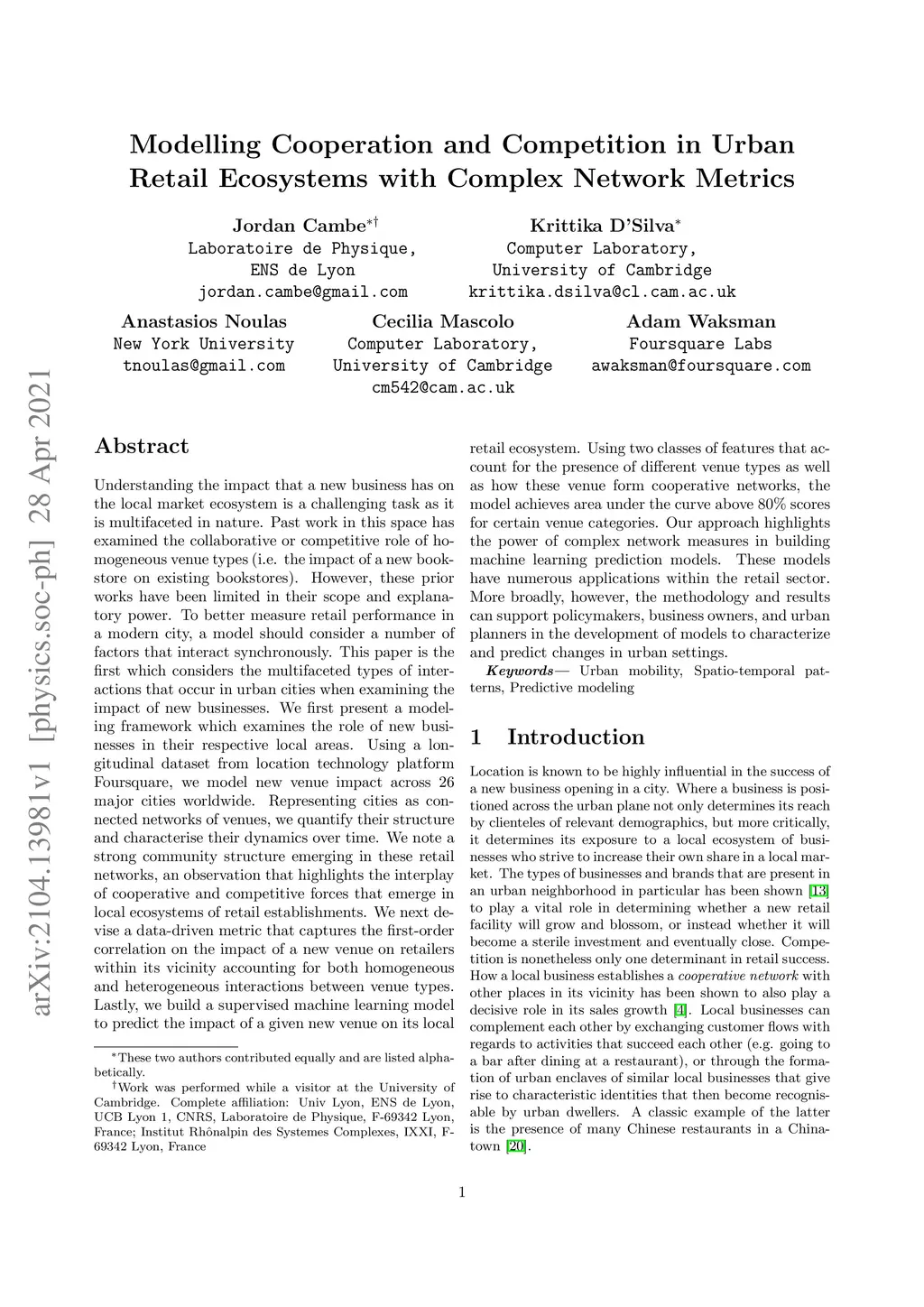 arXiv:2104.13981v1 [physics.soc-ph] 28 Apr 2021

Modelling Cooperation and Competition in Urban Retail Ecosystems with Complex Network Metrics

Jordan Cambe$^{*\dagger}$
Laboratoire de Physique,
ENS de Lyon
jordan.cambe@gmail.com

Krittika D'Silva$^{*}$
Computer Laboratory,
University of Cambridge
krittika.dsilva@cl.cam.ac.uk

Anastasios Noulas
New York University
tnoulas@gmail.com

Cecilia Mascolo
Computer Laboratory,
University of Cambridge
cm542@cam.ac.uk

Adam Waksman
Foursquare Labs
awaksman@foursquare.com

Abstract

Understanding the impact that a new business has on the local market ecosystem is a challenging task as it is multifaceted in nature. Past work in this space has examined the collaborative or competitive role of homogeneous venue types (i.e. the impact of a new bookstore on existing bookstores). However, these prior works have been limited in their scope and explanatory power. To better measure retail performance in a modern city, a model should consider a number of factors that interact synchronously. This paper is the first which considers the multifaceted types of interactions that occur in urban cities when examining the impact of new businesses. We first present a modeling framework which examines the role of new businesses in their respective local areas. Using a longitudinal dataset from location technology platform Foursquare, we model new venue impact across 26 major cities worldwide. Representing cities as connected networks of venues, we quantify their structure and characterise their dynamics over time. We note a strong community structure emerging in these retail networks, an observation that highlights the interplay of cooperative and competitive forces that emerge in local ecosystems of retail establishments. We next devise a data-driven metric that captures the first-order correlation on the impact of a new venue on retailers within its vicinity accounting for both homogeneous and heterogeneous interactions between venue types. Lastly, we build a supervised machine learning model to predict the impact of a given new venue on its local retail ecosystem. Using two classes of features that account for the presence of different venue types as well as how these venue form cooperative networks, the model achieves area under the curve above 80% scores for certain venue categories. Our approach highlights the power of complex network measures in building machine learning prediction models. These models have numerous applications within the retail sector. More broadly, however, the methodology and results can support policymakers, business owners, and urban planners in the development of models to characterize and predict changes in urban settings.

Keywords— Urban mobility, Spatio-temporal patterns, Predictive modeling

1 Introduction

Location is known to be highly influential in the success of a new business opening in a city. Where a business is positioned across the urban plane not only determines its reach by clienteles of relevant demographics, but more critically, it determines its exposure to a local ecosystem of businesses who strive to increase their own share in a local market. The types of businesses and brands that are present in an urban neighborhood in particular has been shown [13] to play a vital role in determining whether a new retail facility will grow and blossom, or instead whether it will become a sterile investment and eventually close. Competition is nonetheless only one determinant in retail success. How a local business establishes a cooperative network with other places in its vicinity has been shown to also play a decisive role in its sales growth [4]. Local businesses can complement each other by exchanging customer flows with regards to activities that succeed each other (e.g. going to a bar after dining at a restaurant), or through the formation of urban enclaves of similar local businesses that give rise to characteristic identities that then become recognisable by urban dwellers. A classic example of the latter is the presence of many Chinese restaurants in a Chinatown [20].

$^{*}$These two authors contributed equally and are listed alphabetically.
$^{\dagger}$Work was performed while a visitor at the University of Cambridge. Complete affiliation: Univ Lyon, ENS de Lyon, UCB Lyon 1, CNRS, Laboratoire de Physique, F-69342 Lyon, France; Institut Rhônalpin des Systemes Complexes, IXXI, F-69342 Lyon, France

1